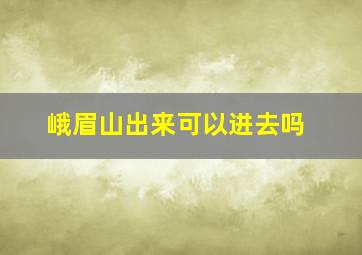 峨眉山出来可以进去吗